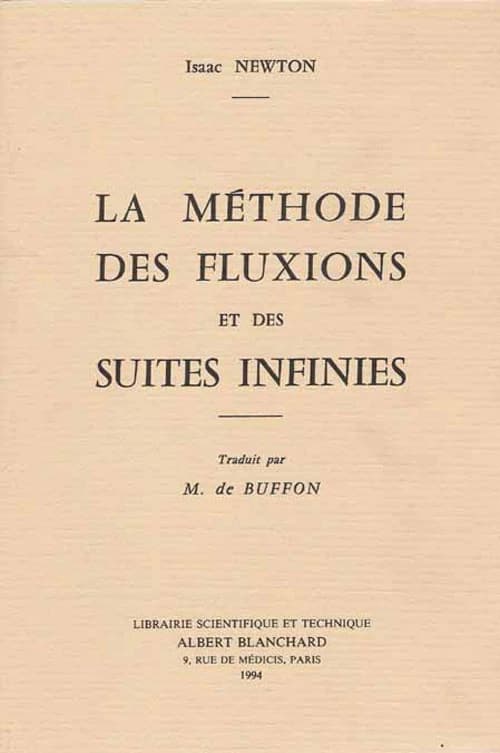 Isaac NEWTON

LA MÉTHODE DES FLUXIONS ET DES SUITES INFINIES

Traduit par
M. de BUFFON

LIBRAIRIE SCIENTIFIQUE ET TECHNIQUE
ALBERT BLANCHARD
9, RUE DE MÉDICIS, PARIS
1994